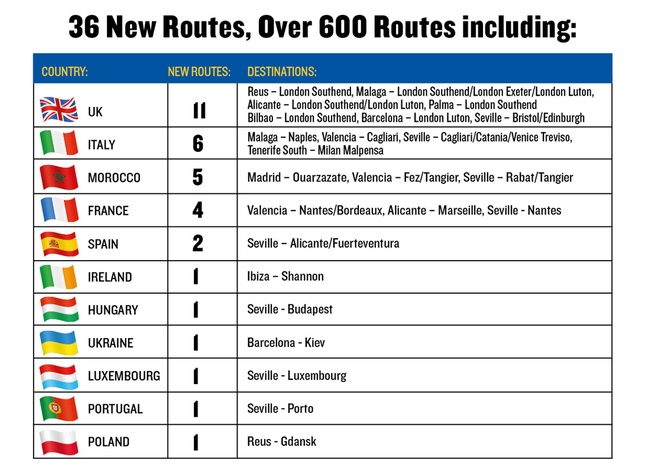 36 New Routes, Over 600 Routes including:

| COUNTRY: | NEW ROUTES: | DESTINATIONS: |
|---|---|---|
| UK | 11 | Reus – London Southend, Malaga – London Southend/London Exeter/London Luton, Alicante – London Southend/London Luton, Palma – London Southend Bilbao – London Southend, Barcelona – London Luton, Seville – Bristol/Edinburgh |
| ITALY | 6 | Malaga – Naples, Valencia – Cagliari, Seville – Cagliari/Catania/Venice Treviso, Tenerife South – Milan Malpensa |
| MOROCCO | 5 | Madrid – Ouarzazate, Valencia – Fez/Tangier, Seville – Rabat/Tangier |
| FRANCE | 4 | Valencia – Nantes/Bordeaux, Alicante – Marseille, Seville - Nantes |
| SPAIN | 2 | Seville – Alicante/Fuerteventura |
| IRELAND | 1 | Ibiza – Shannon |
| HUNGARY | 1 | Seville - Budapest |
| UKRAINE | 1 | Barcelona - Kiev |
| LUXEMBOURG | 1 | Seville - Luxembourg |
| PORTUGAL | 1 | Seville - Porto |
| POLAND | 1 | Reus - Gdansk |